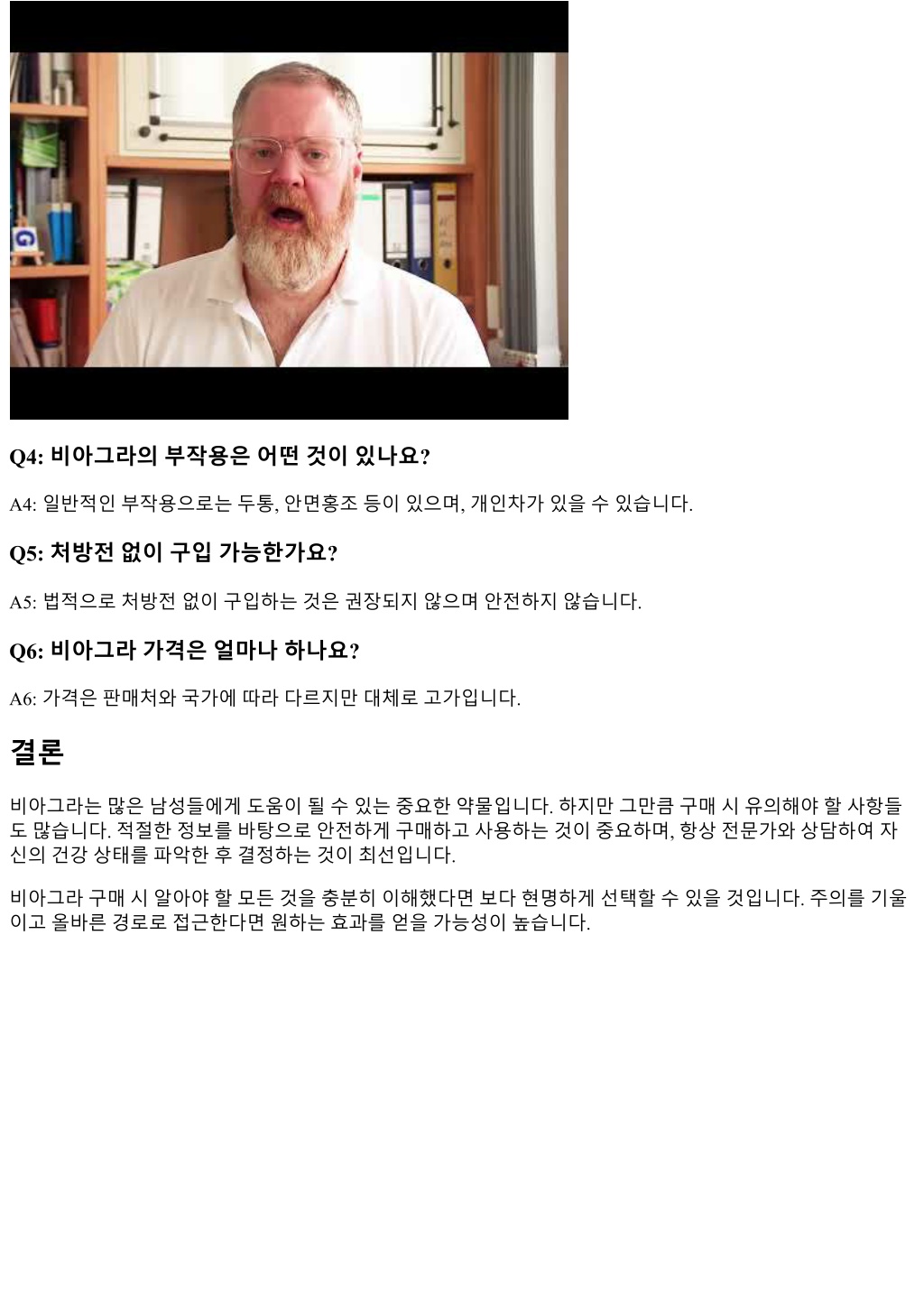 Q4: 비아그라의 부작용은 어떤 것이 있나요?

A4: 일반적인 부작용으로는 두통, 안면홍조 등이 있으며, 개인차가 있을 수 있습니다.

Q5: 처방전 없이 구입 가능한가요?

A5: 법적으로 처방전 없이 구입하는 것은 권장되지 않으며 안전하지 않습니다.

Q6: 비아그라 가격은 얼마나 하나요?

A6: 가격은 판매처와 국가에 따라 다르지만 대체로 고가입니다.

결론

비아그라는 많은 남성들에게 도움이 될 수 있는 중요한 약물입니다. 하지만 그만큼 구매 시 유의해야 할 사항들도 많습니다. 적절한 정보를 바탕으로 안전하게 구매하고 사용하는 것이 중요하며, 항상 전문가와 상담하여 자신의 건강 상태를 파악한 후 결정하는 것이 최선입니다.

비아그라 구매 시 알아야 할 모든 것을 충분히 이해했다면 보다 현명하게 선택할 수 있을 것입니다. 주의를 기울이고 올바른 경로로 접근한다면 원하는 효과를 얻을 가능성이 높습니다.